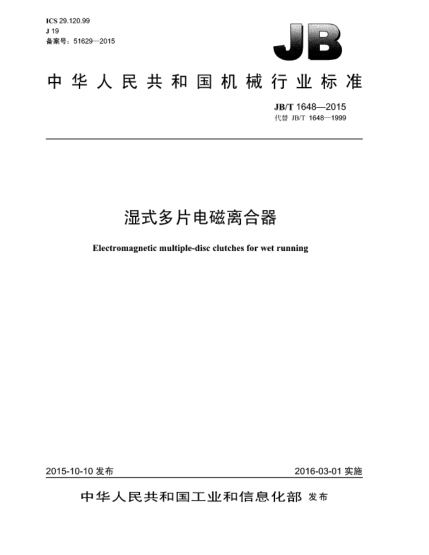 ICS 29.120.99
J 19
备案号：51629—2015

JB

中华人民共和国机械行业标准

JB/T 1648—2015
代替 JB/T 1648—1999

湿式多片电磁离合器

Electromagnetic multiple-disc clutches for wet running

2015-10-10 发布

2016-03-01 实施

中华人民共和国工业和信息化部 发布